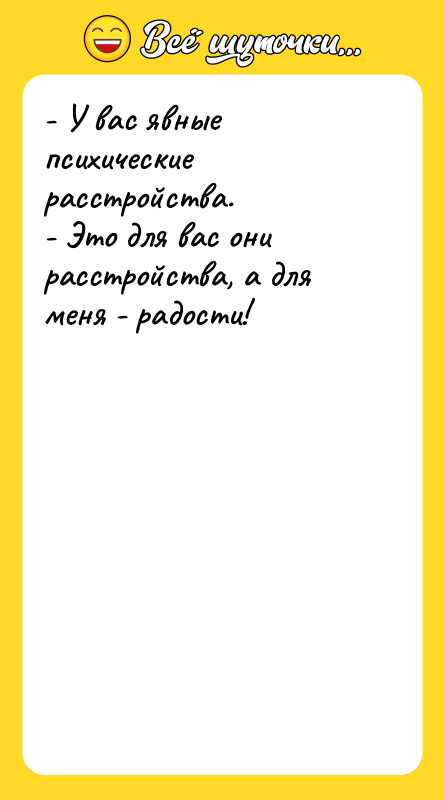 Всё шуточки...

- У вас явные психические расстройства.
- Это для вас они расстройства, а для меня - радости!